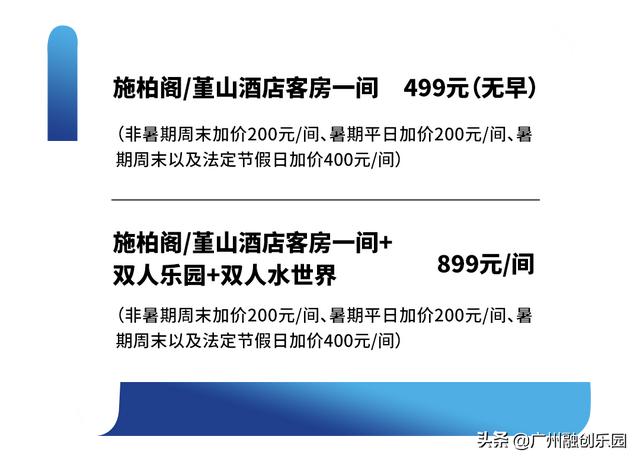 施柏阁/堇山酒店客房一间 499元（无早）

（非暑期周末加价200元/间、暑期平日加价200元/间、暑期周末以及法定节假日加价400元/间）

施柏阁/堇山酒店客房一间+双人乐园+双人水世界 899元/间

（非暑期周末加价200元/间、暑期平日加价200元/间、暑期周末以及法定节假日加价400元/间）

头条 @广州融创乐园